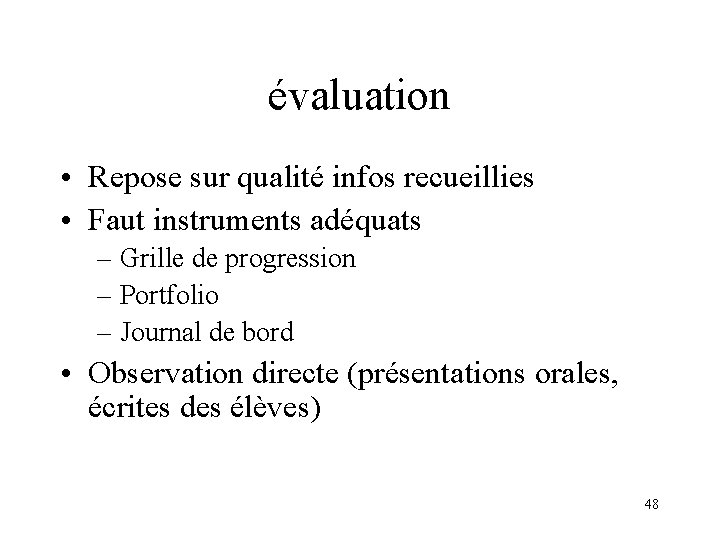 évaluation

• Repose sur qualité infos recueillies
• Faut instruments adéquats
– Grille de progression
– Portfolio
– Journal de bord
• Observation directe (présentations orales, écrites des élèves)

48